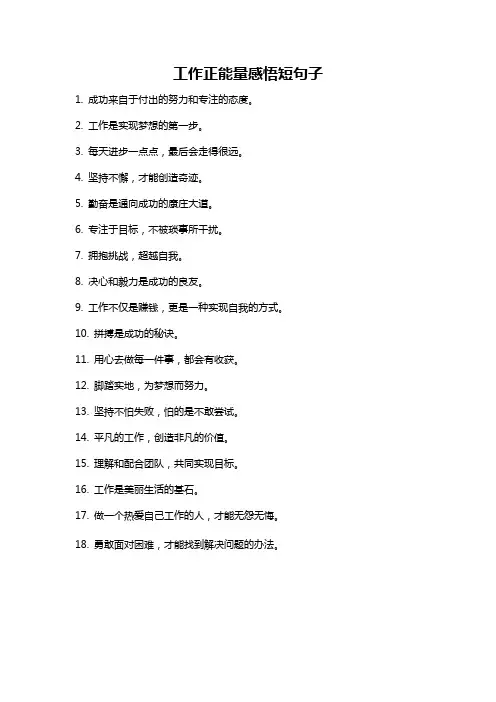 工作正能量感悟短句子

1. 成功来自于付出的努力和专注的态度。

2. 工作是实现梦想的第一步。

3. 每天进步一点点，最后会走得很远。

4. 坚持不懈，才能创造奇迹。

5. 勤奋是通向成功的康庄大道。

6. 专注于目标，不被琐事所干扰。

7. 拥抱挑战，超越自我。

8. 决心和毅力是成功的良友。

9. 工作不仅是赚钱，更是一种实现自我的方式。

10. 拼搏是成功的秘诀。

11. 用心去做每一件事，都会有收获。

12. 脚踏实地，为梦想而努力。

13. 坚持不怕失败，怕的是不敢尝试。

14. 平凡的工作，创造非凡的价值。

15. 理解和配合团队，共同实现目标。

16. 工作是美丽生活的基石。

17. 做一个热爱自己工作的人，才能无怨无悔。

18. 勇敢面对困难，才能找到解决问题的办法。